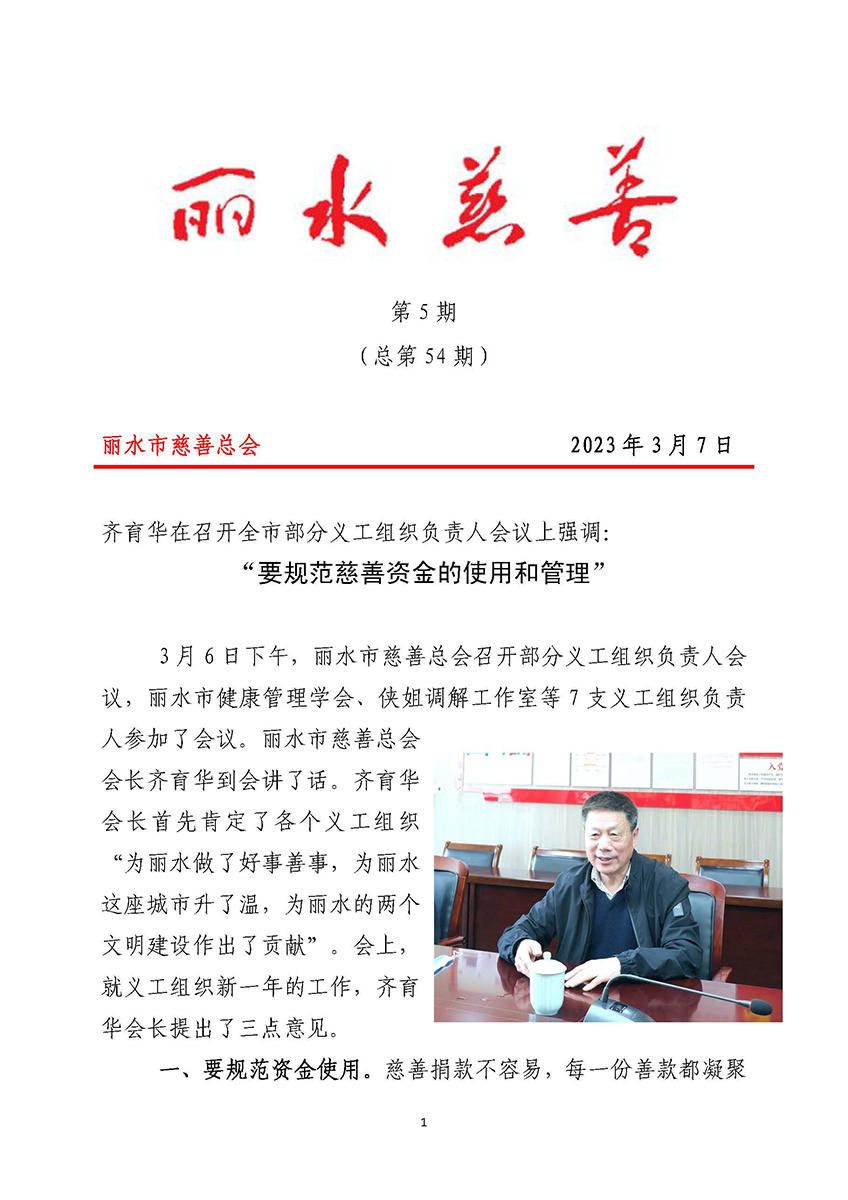 丽水慈善

第 5 期

（总第 54 期）

丽水市慈善总会　　2023 年 3 月 7 日

齐育华在召开全市部分义工组织负责人会议上强调：

“要规范慈善资金的使用和管理”

3 月 6 日下午，丽水市慈善总会召开部分义工组织负责人会议，丽水市健康管理学会、侠姐调解工作室等 7 支义工组织负责人参加了会议。丽水市慈善总会会长齐育华到会讲了话。齐育华会长首先肯定了各个义工组织“为丽水做了好事善事，为丽水这座城市升了温，为丽水的两个文明建设作出了贡献”。会上，就义工组织新一年的工作，齐育华会长提出了三点意见。

一、要规范资金使用。慈善捐款不容易，每一份善款都凝聚

1